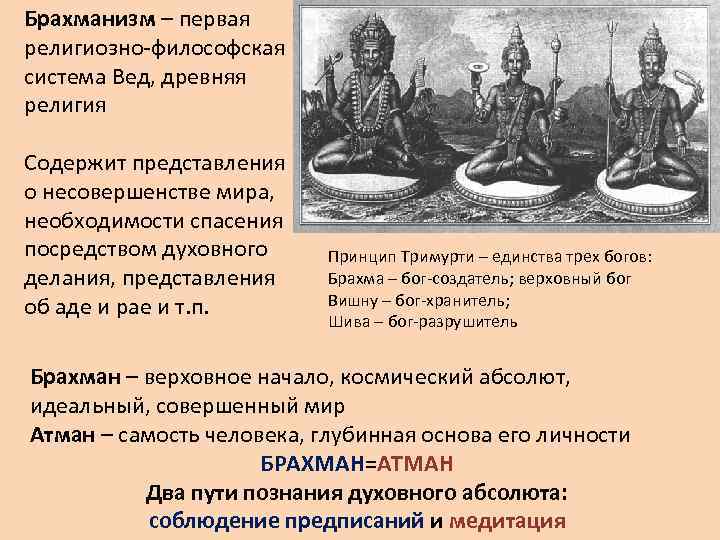 Брахманизм – первая религиозно-философская система Вед, древняя религия

Содержит представления о несовершенстве мира, необходимости спасения посредством духовного делания, представления об аде и рае и т.п.

Принцип Тримурти – единства трех богов:
Брахма – бог-создатель; верховный бог
Вишну – бог-хранитель;
Шива – бог-разрушитель

Брахман – верховное начало, космический абсолют, идеальный, совершенный мир
Атман – самость человека, глубинная основа его личности

БРАХМАН=АТМАН

Два пути познания духовного абсолюта:
соблюдение предписаний и медитация